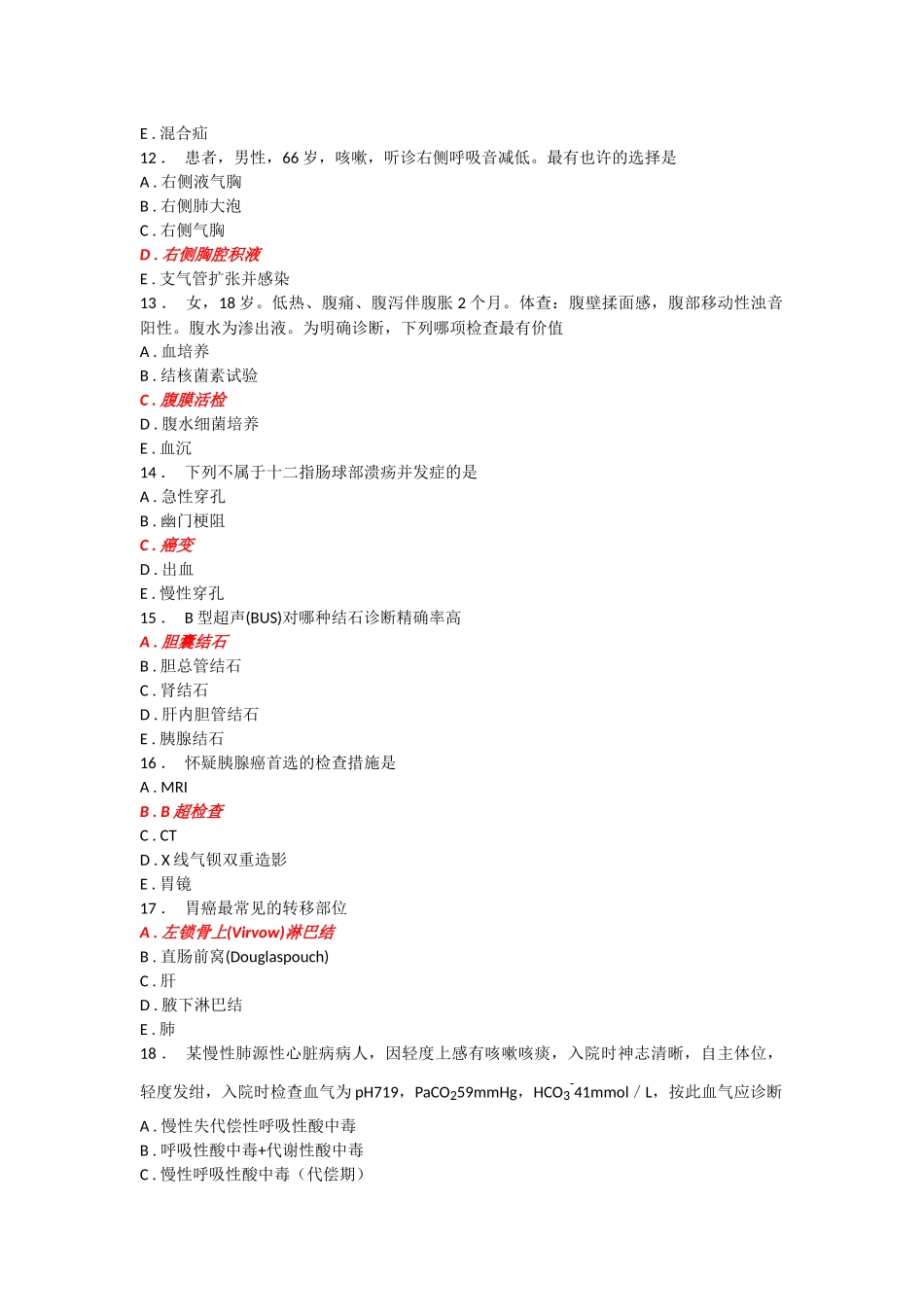 E.混合疝

12． 患者，男性，66岁，咳嗽，听诊右侧呼吸音减低。最有也许的选择是

A.右侧液气胸

B.右侧肺大泡

C.右侧气胸

D.右侧胸腔积液

E.支气管扩张并感染

13． 女，18岁。低热、腹痛、腹泻伴腹胀2个月。体查：腹壁揉面感，腹部移动性浊音阳性。腹水为渗出液。为明确诊断，下列哪项检查最有价值

A.血培养

B.结核菌素试验

C.腹膜活检

D.腹水细菌培养

E.血沉

14． 下列不属于十二指肠球部溃疡并发症的是

A.急性穿孔

B.幽门梗阻

C.癌变

D.出血

E.慢性穿孔

15． B型超声(BUS)对哪种结石诊断精确率高

A.胆囊结石

B.胆总管结石

C.肾结石

D.肝内胆管结石

E.胰腺结石

16． 怀疑胰腺癌首选的检查措施是

A.MRI

B.B超检查

C.CT

D.X线气钡双重造影

E.胃镜

17． 胃癌最常见的转移部位

A.左锁骨上(Virvow)淋巴结

B.直肠前窝(Douglaspouch)

C.肝

D.腋下淋巴结

E.肺

18． 某慢性肺源性心脏病病人，因轻度上感有咳嗽咳痰，入院时神志清晰，自主体位，轻度发绀，入院时检查血气为pH719，$PaCO_2$59mmHg，$HCO_3^-$41mmol／L，按此血气应诊断

A.慢性失代偿性呼吸性酸中毒

B.呼吸性酸中毒+代谢性酸中毒

C.慢性呼吸性酸中毒（代偿期）